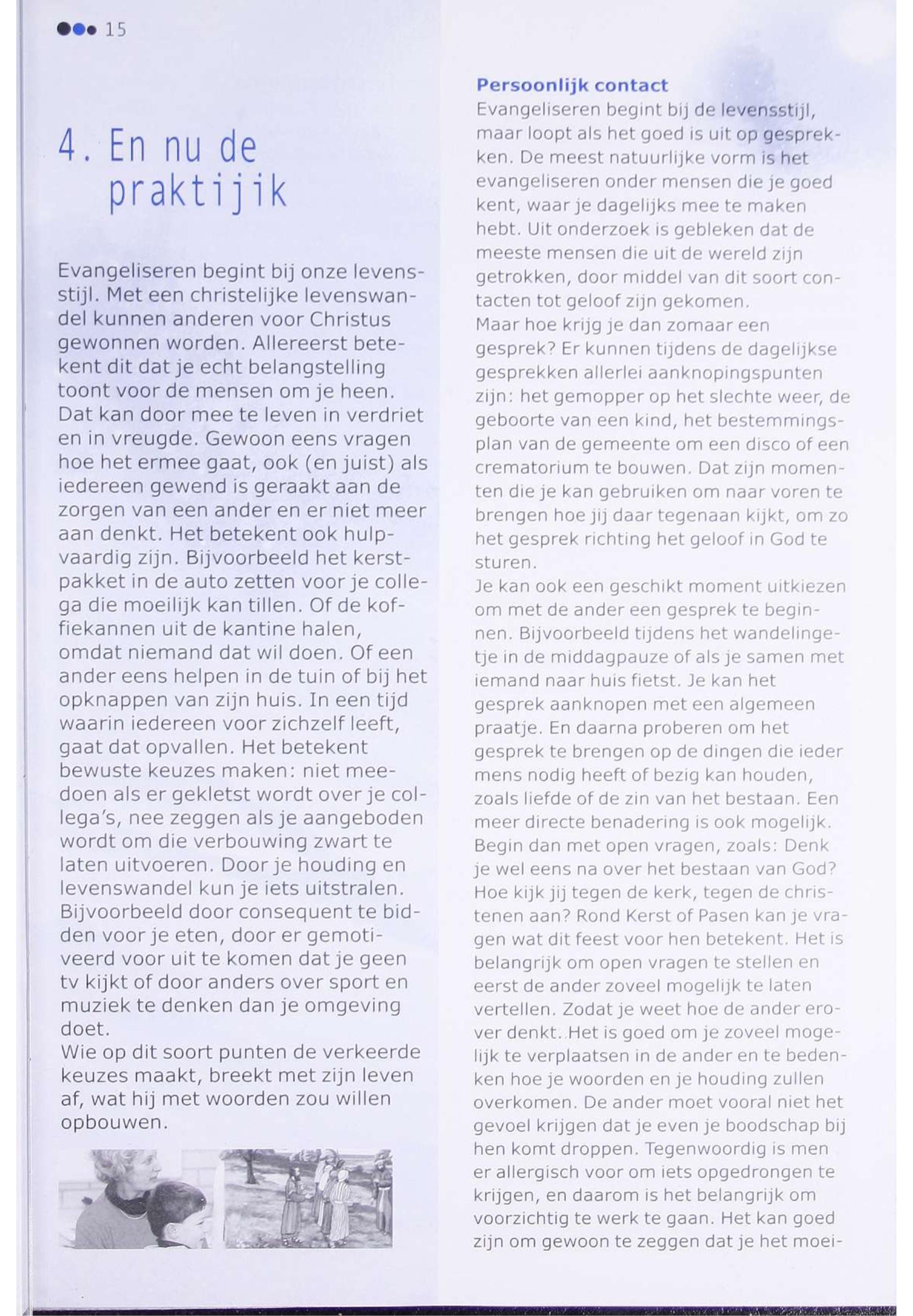 15

4. En nu de praktijik

Evangeliseren begint bij onze levensstijl. Met een christelijke levenswandel kunnen anderen voor Christus gewonnen worden. Allereerst betekent dit dat je echt belangstelling toont voor de mensen om je heen. Dat kan door mee te leven in verdriet en in vreugde. Gewoon eens vragen hoe het ermee gaat, ook (en juist) als iedereen gewend is geraakt aan de zorgen van een ander en er niet meer aan denkt. Het betekent ook hulpvaardig zijn. Bijvoorbeeld het kerstpakket in de auto zetten voor je collega die moeilijk kan tillen. Of de koffiekannen uit de kantine halen, omdat niemand dat wil doen. Of een ander eens helpen in de tuin of bij het opknappen van zijn huis. In een tijd waarin iedereen voor zichzelf leeft, gaat dat opvallen. Het betekent bewuste keuzes maken: niet meedoen als er gekletst wordt over je collega's, nee zeggen als je aangeboden wordt om die verbouwing zwart te laten uitvoeren. Door je houding en levenswandel kun je iets uitstralen. Bijvoorbeeld door consequent te bidden voor je eten, door er gemotiveerd voor uit te komen dat je geen tv kijkt of door anders over sport en muziek te denken dan je omgeving doet.
Wie op dit soort punten de verkeerde keuzes maakt, breekt met zijn leven af, wat hij met woorden zou willen opbouwen.

Persoonlijk contact
Evangeliseren begint bij de levensstijl, maar loopt als het goed is uit op gesprekken. De meest natuurlijke vorm is het evangeliseren onder mensen die je goed kent, waar je dagelijks mee te maken hebt. Uit onderzoek is gebleken dat de meeste mensen die uit de wereld zijn getrokken, door middel van dit soort contacten tot geloof zijn gekomen.
Maar hoe krijg je dan zomaar een gesprek? Er kunnen tijdens de dagelijkse gesprekken allerlei aanknopingspunten zijn: het gemopper op het slechte weer, de geboorte van een kind, het bestemmingsplan van de gemeente om een disco of een crematorium te bouwen. Dat zijn momenten die je kan gebruiken om naar voren te brengen hoe jij daar tegenaan kijkt, om zo het gesprek richting het geloof in God te sturen.
Je kan ook een geschikt moment uitkiezen om met de ander een gesprek te beginnen. Bijvoorbeeld tijdens het wandelingetje in de middagpauze of als je samen met iemand naar huis fietst. Je kan het gesprek aanknopen met een algemeen praatje. En daarna proberen om het gesprek te brengen op de dingen die ieder mens nodig heeft of bezig kan houden, zoals liefde of de zin van het bestaan. Een meer directe benadering is ook mogelijk. Begin dan met open vragen, zoals: Denk je wel eens na over het bestaan van God? Hoe kijk jij tegen de kerk, tegen de christenen aan? Rond Kerst of Pasen kan je vragen wat dit feest voor hen betekent. Het is belangrijk om open vragen te stellen en eerst de ander zoveel mogelijk te laten vertellen. Zodat je weet hoe de ander erover denkt. Het is goed om je zoveel mogelijk te verplaatsen in de ander en te bedenken hoe je woorden en je houding zullen overkomen. De ander moet vooral niet het gevoel krijgen dat je even je boodschap bij hen komt droppen. Tegenwoordig is men er allergisch voor om iets opgedrongen te krijgen, en daarom is het belangrijk om voorzichtig te werk te gaan. Het kan goed zijn om gewoon te zeggen dat je het moei-